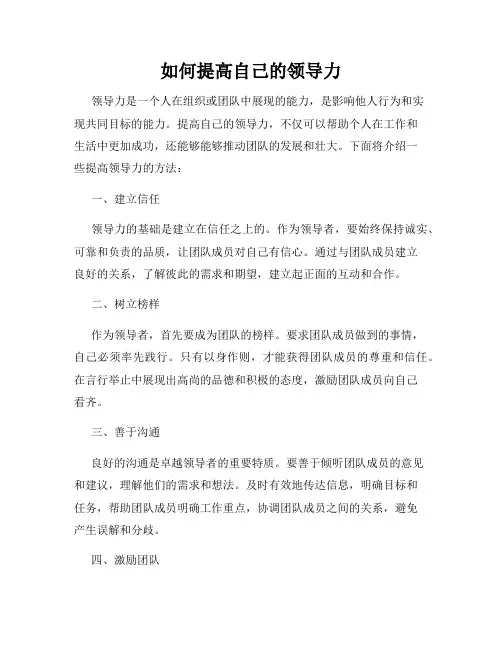 如何提高自己的领导力

领导力是一个人在组织或团队中展现的能力，是影响他人行为和实现共同目标的能力。提高自己的领导力，不仅可以帮助个人在工作和生活中更加成功，还能够能够推动团队的发展和壮大。下面将介绍一些提高领导力的方法：

一、建立信任

领导力的基础是建立在信任之上的。作为领导者，要始终保持诚实、可靠和负责的品质，让团队成员对自己有信心。通过与团队成员建立良好的关系，了解彼此的需求和期望，建立起正面的互动和合作。

二、树立榜样

作为领导者，首先要成为团队的榜样。要求团队成员做到的事情，自己必须率先践行。只有以身作则，才能获得团队成员的尊重和信任。在言行举止中展现出高尚的品德和积极的态度，激励团队成员向自己看齐。

三、善于沟通

良好的沟通是卓越领导者的重要特质。要善于倾听团队成员的意见和建议，理解他们的需求和想法。及时有效地传达信息，明确目标和任务，帮助团队成员明确工作重点，协调团队成员之间的关系，避免产生误解和分歧。

四、激励团队